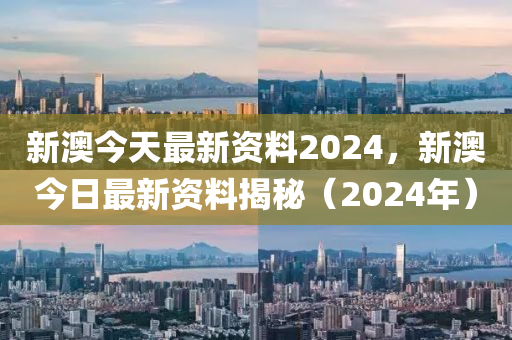 新澳今天最新资料2024，新澳今日最新资料揭秘（2024年）